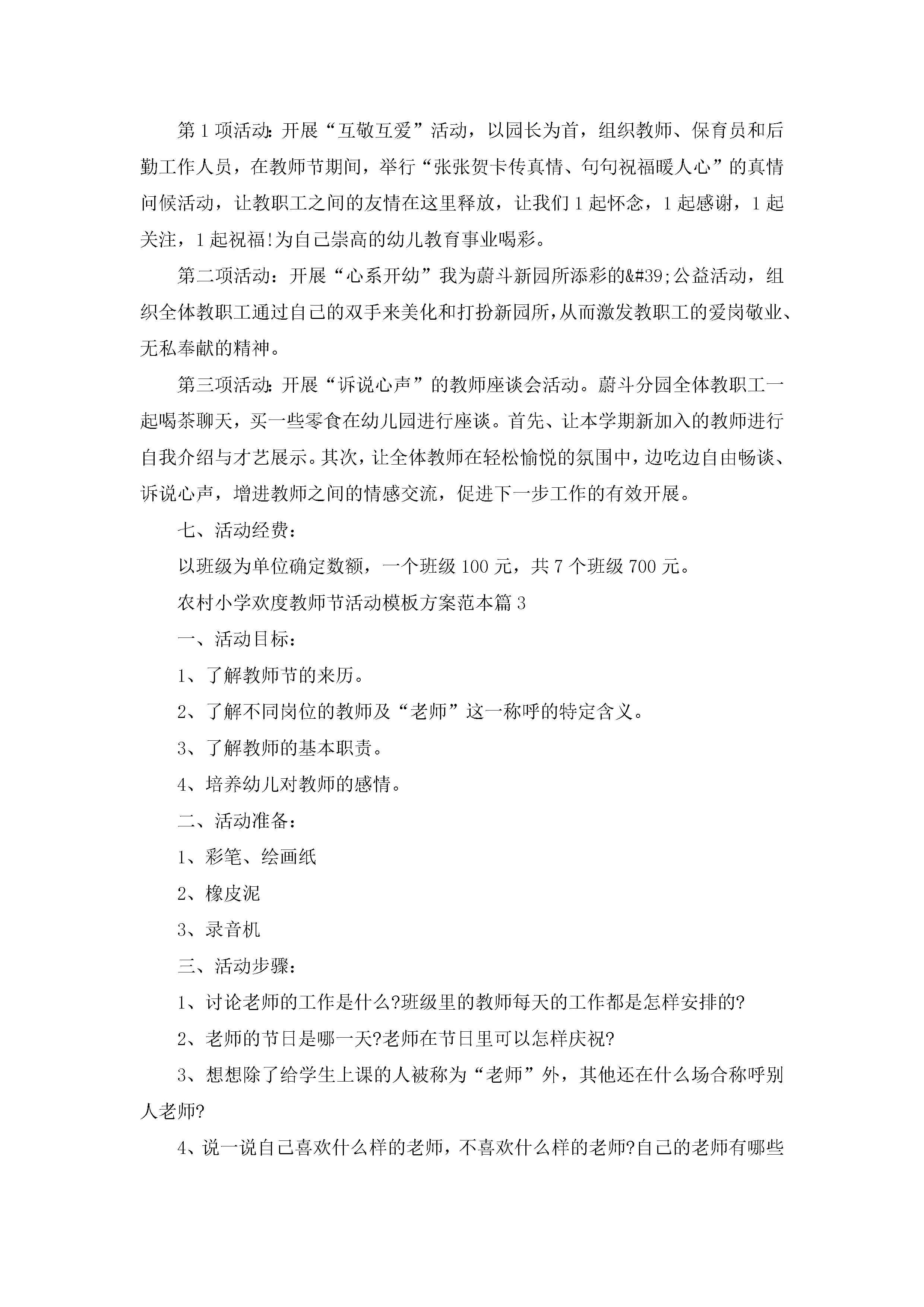 第1项活动：开展“互敬互爱”活动，以园长为首，组织教师、保育员和后勤工作人员，在教师节期间，举行“张张贺卡传真情、句句祝福暖人心”的真情问候活动，让教职工之间的友情在这里释放，让我们1起怀念，1起感谢，1起关注，1起祝福!为自己崇高的幼儿教育事业喝彩。

第二项活动：开展“心系开幼”我为蔚斗新园所添彩的&#39;公益活动，组织全体教职工通过自己的双手来美化和打扮新园所，从而激发教职工的爱岗敬业、无私奉献的精神。

第三项活动：开展“诉说心声”的教师座谈会活动。蔚斗分园全体教职工一起喝茶聊天，买一些零食在幼儿园进行座谈。首先、让本学期新加入的教师进行自我介绍与才艺展示。其次，让全体教师在轻松愉悦的氛围中，边吃边自由畅谈、诉说心声，增进教师之间的情感交流，促进下一步工作的有效开展。

七、活动经费：

以班级为单位确定数额，一个班级100元，共7个班级700元。

农村小学欢度教师节活动模板方案范本篇3

一、活动目标：

1、了解教师节的来历。

2、了解不同岗位的教师及“老师”这一称呼的特定含义。

3、了解教师的基本职责。

4、培养幼儿对教师的感情。

二、活动准备：

1、彩笔、绘画纸

2、橡皮泥

3、录音机

三、活动步骤：

1、讨论老师的工作是什么?班级里的教师每天的工作都是怎样安排的?

2、老师的节日是哪一天?老师在节日里可以怎样庆祝?

3、想想除了给学生上课的人被称为“老师”外，其他还在什么场合称呼别人老师?

4、说一说自己喜欢什么样的老师，不喜欢什么样的老师?自己的老师有哪些